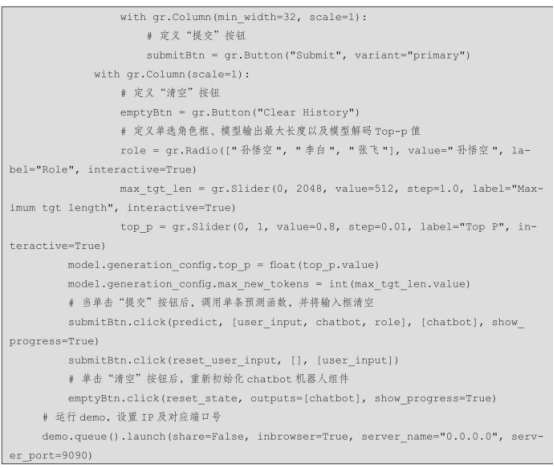 with gr.Column(min_width=32, scale=1):
    # 定义“提交”按钮
    submitBtn = gr.Button("Submit", variant="primary")
with gr.Column(scale=1):
    # 定义“清空”按钮
    emptyBtn = gr.Button("Clear History")
    # 定义单选角色框、模型输出最大长度以及模型解码 Top-p 值
    role = gr.Radio(["孙悟空", "李白", "张飞"], value="孙悟空", label="Role", interactive=True)
    max_tgt_len = gr.Slider(0, 2048, value=512, step=1.0, label="Maximum tgt length", interactive=True)
    top_p = gr.Slider(0, 1, value=0.8, step=0.01, label="Top P", interactive=True)
model.generation_config.top_p = float(top_p.value)
model.generation_config.max_new_tokens = int(max_tgt_len.value)
# 当单击“提交”按钮后，调用单条预测函数，并将输入框清空
submitBtn.click(predict, [user_input, chatbot, role], [chatbot], show_progress=True)
submitBtn.click(reset_user_input, [], [user_input])
# 单击“清空”按钮后，重新初始化 chatbot 机器人组件
emptyBtn.click(reset_state, outputs=[chatbot], show_progress=True)
# 运行 demo，设置 IP 及对应端口号
demo.queue().launch(share=False, inbrowser=True, server_name="0.0.0.0", server_port=9090)